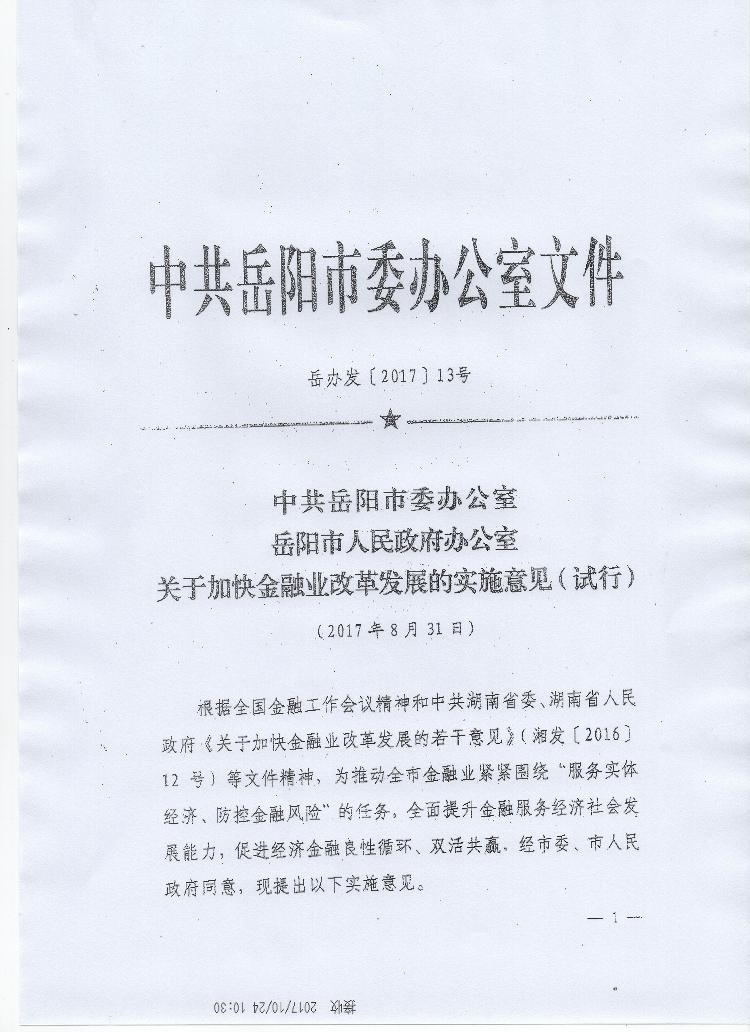 中共岳阳市委办公室文件

岳办发〔2017〕13号

中共岳阳市委办公室
岳阳市人民政府办公室
关于加快金融业改革发展的实施意见（试行）

（2017年8月31日）

根据全国金融工作会议精神和中共湖南省委、湖南省人民政府《关于加快金融业改革发展的若干意见》（湘发〔2016〕12号）等文件精神，为推动全市金融业紧紧围绕“服务实体经济、防控金融风险”的任务，全面提升金融服务经济社会发展能力，促进经济金融良性循环、双活共赢，经市委、市人民政府同意，现提出以下实施意见。

— 1 —

接收 2017/10/24 10:30